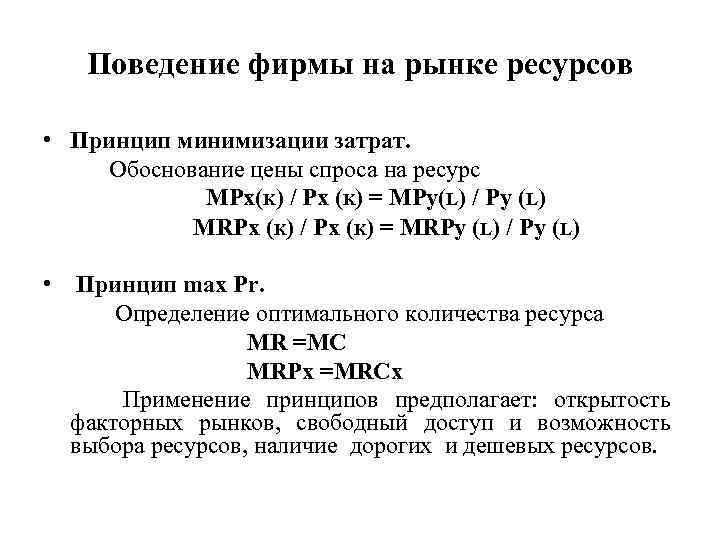 Поведение фирмы на рынке ресурсов

• Принцип минимизации затрат.

Обоснование цены спроса на ресурс

MPx(к) / Px (к) = MPy(L) / Py (L)

MRPx (к) / Px (к) = MRPy (L) / Py (L)

• Принцип max Pr.

Определение оптимального количества ресурса

MR =MC

MRPx =MRCx

Применение принципов предполагает: открытость факторных рынков, свободный доступ и возможность выбора ресурсов, наличие дорогих и дешевых ресурсов.